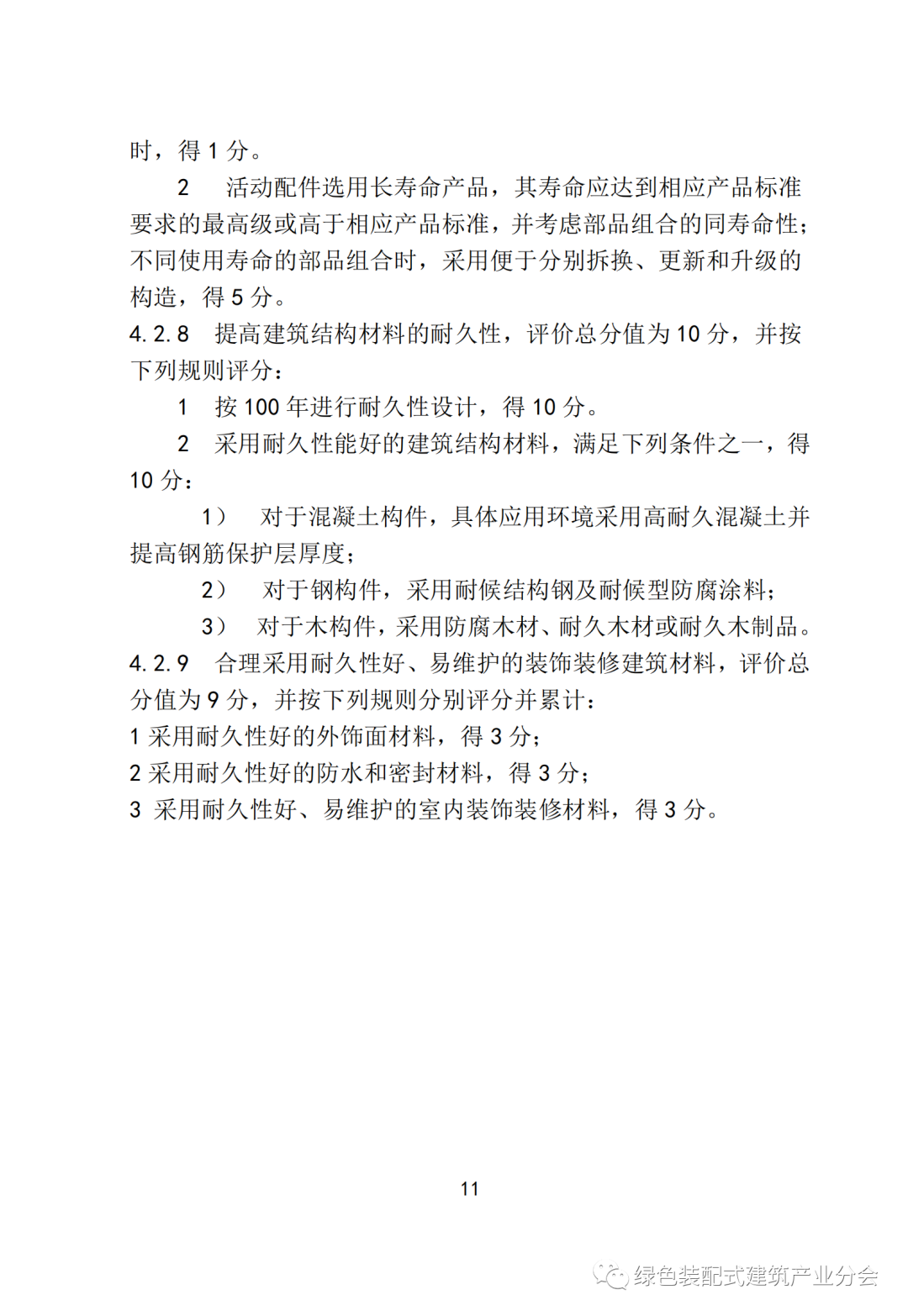 时，得 1 分。

2　活动配件选用长寿命产品，其寿命应达到相应产品标准要求的最高级或高于相应产品标准，并考虑部品组合的同寿命性；不同使用寿命的部品组合时，采用便于分别拆换、更新和升级的构造，得 5 分。

4.2.8　提高建筑结构材料的耐久性，评价总分值为 10 分，并按下列规则评分：

1　按 100 年进行耐久性设计，得 10 分。

2　采用耐久性能好的建筑结构材料，满足下列条件之一，得 10 分：

1）　对于混凝土构件，具体应用环境采用高耐久混凝土并提高钢筋保护层厚度；

2）　对于钢构件，采用耐候结构钢及耐候型防腐涂料；

3）　对于木构件，采用防腐木材、耐久木材或耐久木制品。

4.2.9　合理采用耐久性好、易维护的装饰装修建筑材料，评价总分值为 9 分，并按下列规则分别评分并累计：

1 采用耐久性好的外饰面材料，得 3 分；

2 采用耐久性好的防水和密封材料，得 3 分；

3 采用耐久性好、易维护的室内装饰装修材料，得 3 分。

11

绿色装配式建筑产业分会